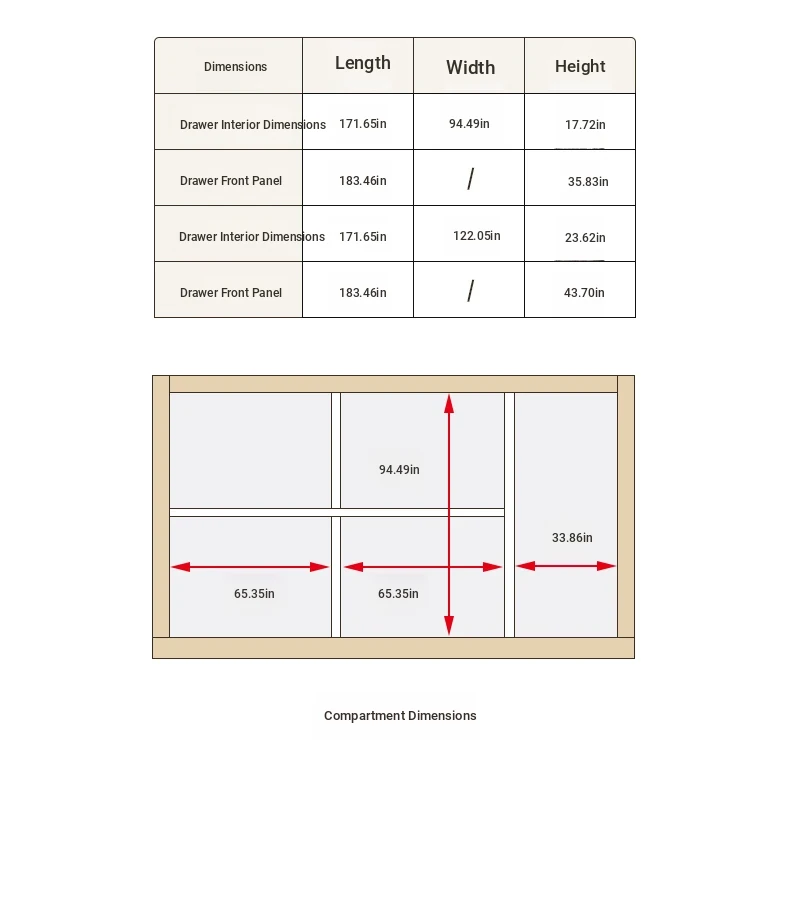 | Dimensions | Length | Width | Height |
|---|---|---|---|
| Drawer Interior Dimensions | 171.65in | 94.49in | 17.72in |
| Drawer Front Panel | 183.46in | / | 35.83in |
| Drawer Interior Dimensions | 171.65in | 122.05in | 23.62in |
| Drawer Front Panel | 183.46in | / | 43.70in |

94.49in

33.86in

65.35in

65.35in

Compartment Dimensions